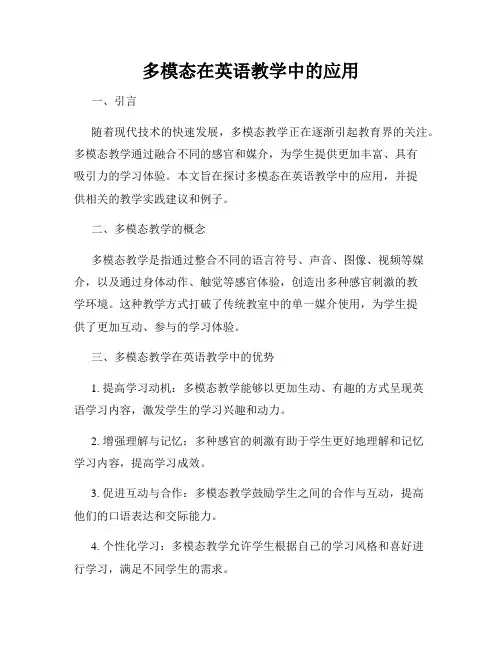 多模态在英语教学中的应用

一、引言

随着现代技术的快速发展，多模态教学正在逐渐引起教育界的关注。多模态教学通过融合不同的感官和媒介，为学生提供更加丰富、具有吸引力的学习体验。本文旨在探讨多模态在英语教学中的应用，并提供相关的教学实践建议和例子。

二、多模态教学的概念

多模态教学是指通过整合不同的语言符号、声音、图像、视频等媒介，以及通过身体动作、触觉等感官体验，创造出多种感官刺激的教学环境。这种教学方式打破了传统教室中的单一媒介使用，为学生提供了更加互动、参与的学习体验。

三、多模态教学在英语教学中的优势

1. 提高学习动机：多模态教学能够以更加生动、有趣的方式呈现英语学习内容，激发学生的学习兴趣和动力。

2. 增强理解与记忆：多种感官的刺激有助于学生更好地理解和记忆学习内容，提高学习成效。

3. 促进互动与合作：多模态教学鼓励学生之间的合作与互动，提高他们的口语表达和交际能力。

4. 个性化学习：多模态教学允许学生根据自己的学习风格和喜好进行学习，满足不同学生的需求。